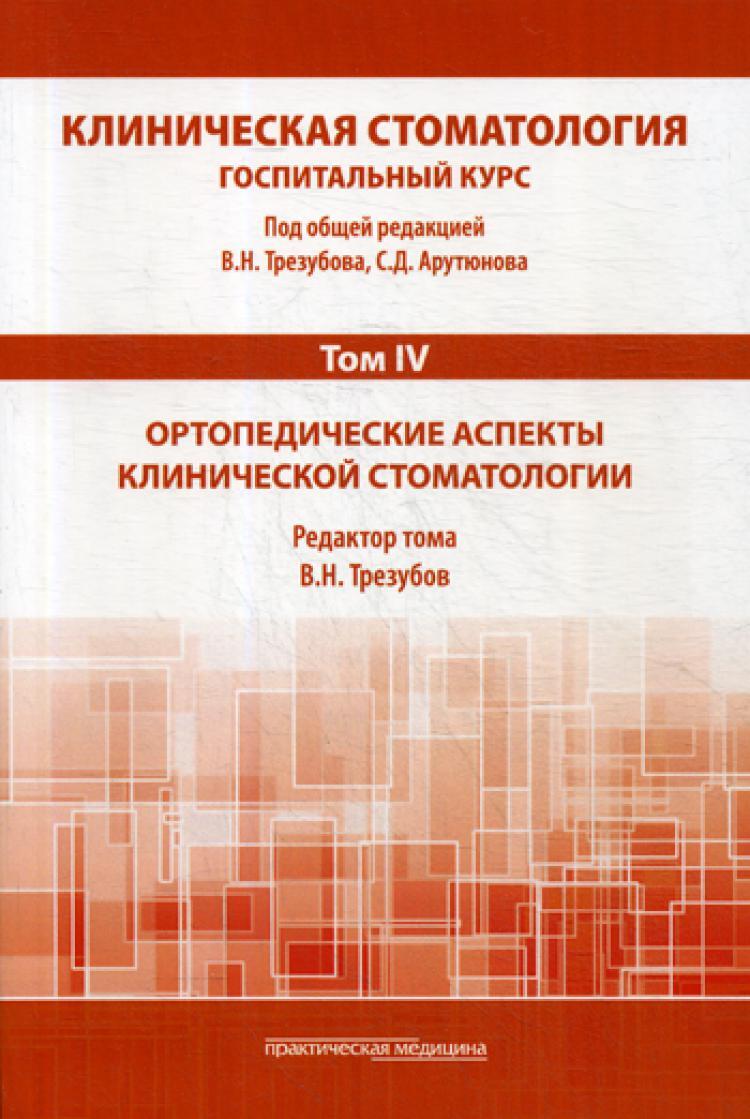 КЛИНИЧЕСКАЯ СТОМАТОЛОГИЯ
ГОСПИТАЛЬНЫЙ КУРС

Под общей редакцией
В.Н. Трезубова, С.Д. Арутюнова

Том IV

ОРТОПЕДИЧЕСКИЕ АСПЕКТЫ
КЛИНИЧЕСКОЙ СТОМАТОЛОГИИ

Редактор тома
В.Н. Трезубов

практическая медицина